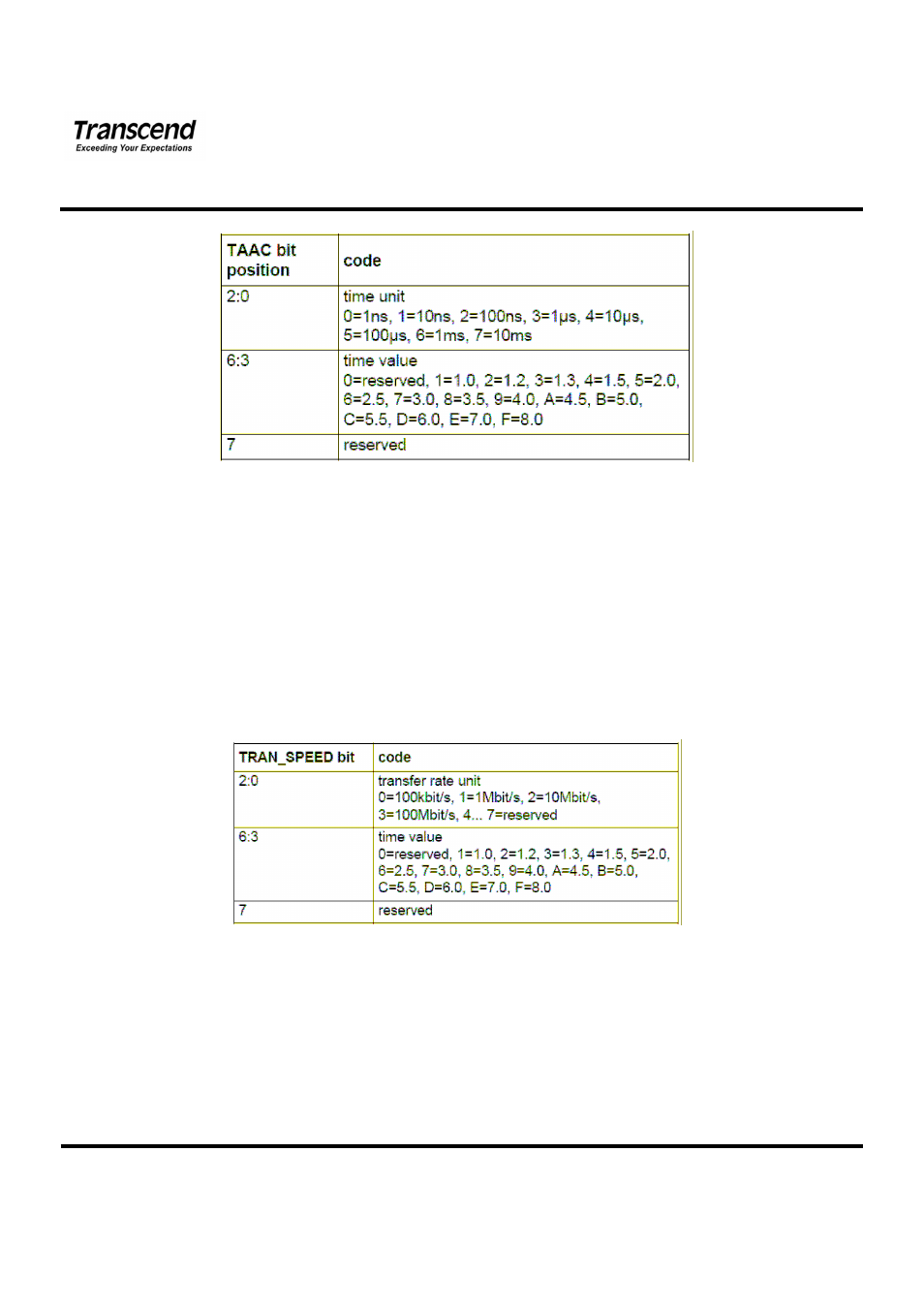 Transcend
Exceeding Your Expectations

| TAAC bit position | code |
|---|---|
| 2:0 | time unit 0=1ns, 1=10ns, 2=100ns, 3=1μs, 4=10μs, 5=100μs, 6=1ms, 7=10ms |
| 6:3 | time value 0=reserved, 1=1.0, 2=1.2, 3=1.3, 4=1.5, 5=2.0, 6=2.5, 7=3.0, 8=3.5, 9=4.0, A=4.5, B=5.0, C=5.5, D=6.0, E=7.0, F=8.0 |
| 7 | reserved |

| TRAN_SPEED bit | code |
|---|---|
| 2:0 | transfer rate unit 0=100kbit/s, 1=1Mbit/s, 2=10Mbit/s, 3=100Mbit/s, 4... 7=reserved |
| 6:3 | time value 0=reserved, 1=1.0, 2=1.2, 3=1.3, 4=1.5, 5=2.0, 6=2.5, 7=3.0, 8=3.5, 9=4.0, A=4.5, B=5.0, C=5.5, D=6.0, E=7.0, F=8.0 |
| 7 | reserved |